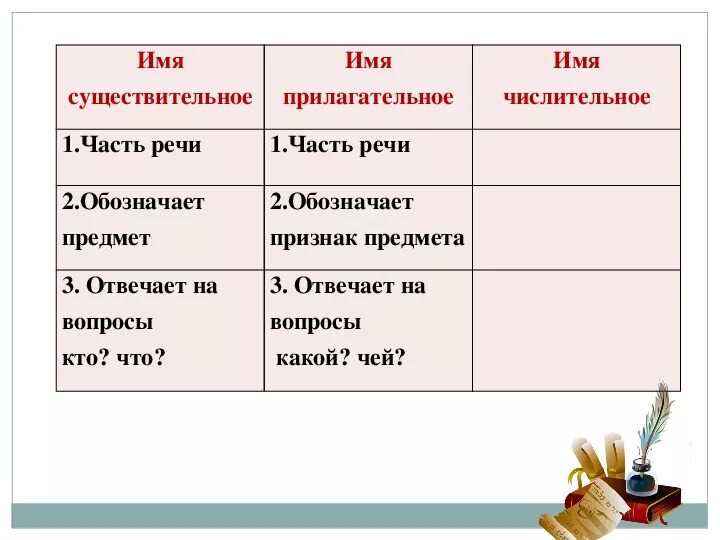 | Имя существительное | Имя прилагательное | Имя числительное |
|---|---|---|
| 1.Часть речи | 1.Часть речи | |
| 2.Обозначает предмет | 2.Обозначает признак предмета | |
| 3. Отвечает на вопросы кто? что? | 3. Отвечает на вопросы какой? чей? | |